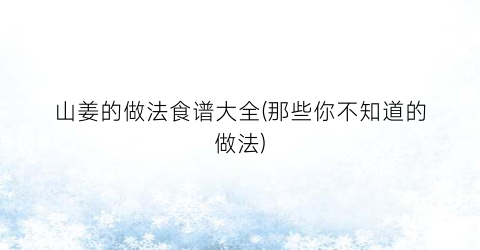 山姜的做法食谱大全(那些你不知道的做法)